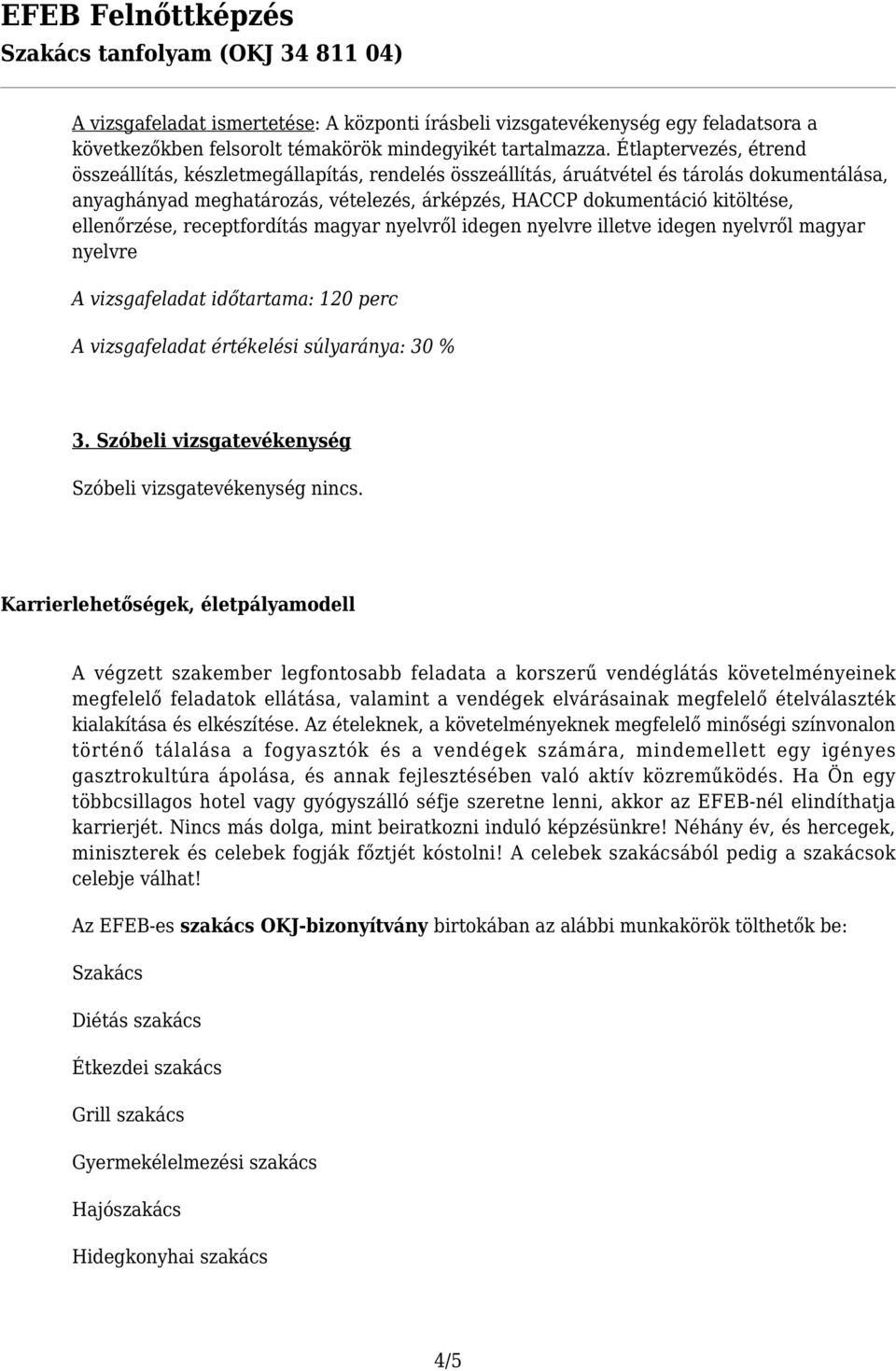 EFEB Felnőttképzés
Szakács tanfolyam (OKJ 34 811 04)

A vizsgafeladat ismertetése: A központi írásbeli vizsgatevékenység egy feladatsora a következőkben felsorolt témakörök mindegyikét tartalmazza. Étlaptervezés, étrend összeállítás, készletmegállapítás, rendelés összeállítás, áruátvétel és tárolás dokumentálása, anyaghányad meghatározás, vételezés, árképzés, HACCP dokumentáció kitöltése, ellenőrzése, receptfordítás magyar nyelvről idegen nyelvre illetve idegen nyelvről magyar nyelvre

A vizsgafeladat időtartama: 120 perc

A vizsgafeladat értékelési súlyaránya: 30 %

3. Szóbeli vizsgatevékenység

Szóbeli vizsgatevékenység nincs.

Karrierlehetőségek, életpályamodell

A végzett szakember legfontosabb feladata a korszerű vendéglátás követelményeinek megfelelő feladatok ellátása, valamint a vendégek elvárásainak megfelelő ételválaszték kialakítása és elkészítése. Az ételeknek, a követelményeknek megfelelő minőségi színvonalon történő tálalása a fogyasztók és a vendégek számára, mindemellett egy igényes gasztrokultúra ápolása, és annak fejlesztésében való aktív közreműködés. Ha Ön egy többcsillagos hotel vagy gyógyszálló séfje szeretne lenni, akkor az EFEB-nél elindíthatja karrierjét. Nincs más dolga, mint beiratkozni induló képzésünkre! Néhány év, és hercegek, miniszterek és celebek fogják főztjét kóstolni! A celebek szakácsából pedig a szakácsok celebje válhat!

Az EFEB-es szakács OKJ-bizonyítvány birtokában az alábbi munkakörök tölthetők be:

Szakács

Diétás szakács

Étkezdei szakács

Grill szakács

Gyermekélelmezési szakács

Hajószakács

Hidegkonyhai szakács

4/5